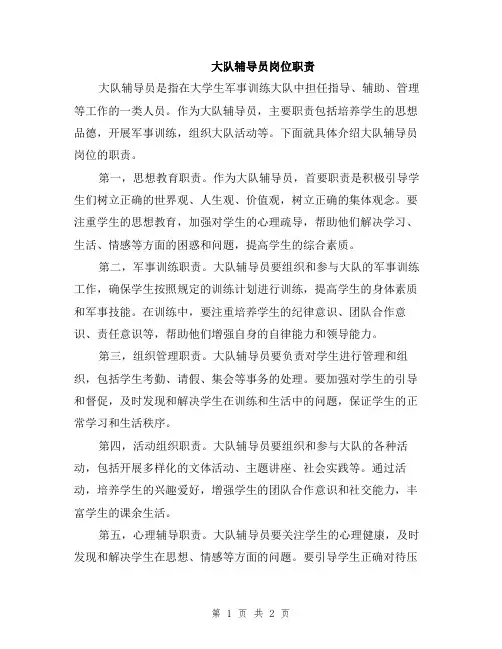 大队辅导员岗位职责

大队辅导员是指在大学生军事训练大队中担任指导、辅助、管理等工作的一类人员。作为大队辅导员，主要职责包括培养学生的思想品德，开展军事训练，组织大队活动等。下面就具体介绍大队辅导员岗位的职责。

第一，思想教育职责。作为大队辅导员，首要职责是积极引导学生们树立正确的世界观、人生观、价值观，树立正确的集体观念。要注重学生的思想教育，加强对学生的心理疏导，帮助他们解决学习、生活、情感等方面的困惑和问题，提高学生的综合素质。

第二，军事训练职责。大队辅导员要组织和参与大队的军事训练工作，确保学生按照规定的训练计划进行训练，提高学生的身体素质和军事技能。在训练中，要注重培养学生的纪律意识、团队合作意识、责任意识等，帮助他们增强自身的自律能力和领导能力。

第三，组织管理职责。大队辅导员要负责对学生进行管理和组织，包括学生考勤、请假、集会等事务的处理。要加强对学生的引导和督促，及时发现和解决学生在训练和生活中的问题，保证学生的正常学习和生活秩序。

第四，活动组织职责。大队辅导员要组织和参与大队的各种活动，包括开展多样化的文体活动、主题讲座、社会实践等。通过活动，培养学生的兴趣爱好，增强学生的团队合作意识和社交能力，丰富学生的课余生活。

第五，心理辅导职责。大队辅导员要关注学生的心理健康，及时发现和解决学生在思想、情感等方面的问题。要引导学生正确对待压

第 1 页 共 2 页